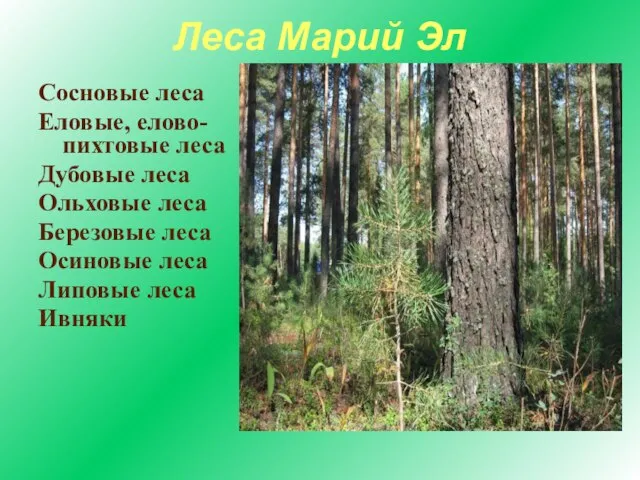 Леса Марий Эл

Сосновые леса
Еловые, елово-пихтовые леса
Дубовые леса
Ольховые леса
Березовые леса
Осиновые леса
Липовые леса
Ивняки